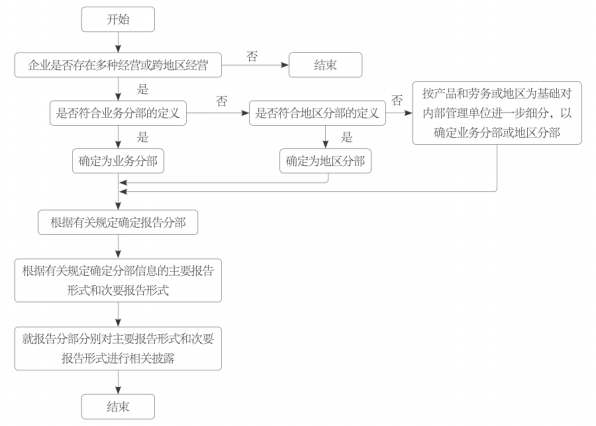 开始

企业是否存在多种经营或跨地区经营

否

结束

是

是否符合业务分部的定义

否

是否符合地区分部的定义

否

按产品和劳务或地区为基础对内部管理单位进一步细分，以确定业务分部或地区分部

是

确定为业务分部

是

确定为地区分部

根据有关规定确定报告分部

根据有关规定确定分部信息的主要报告形式和次要报告形式

就报告分部分别对主要报告形式和次要报告形式进行相关披露

结束